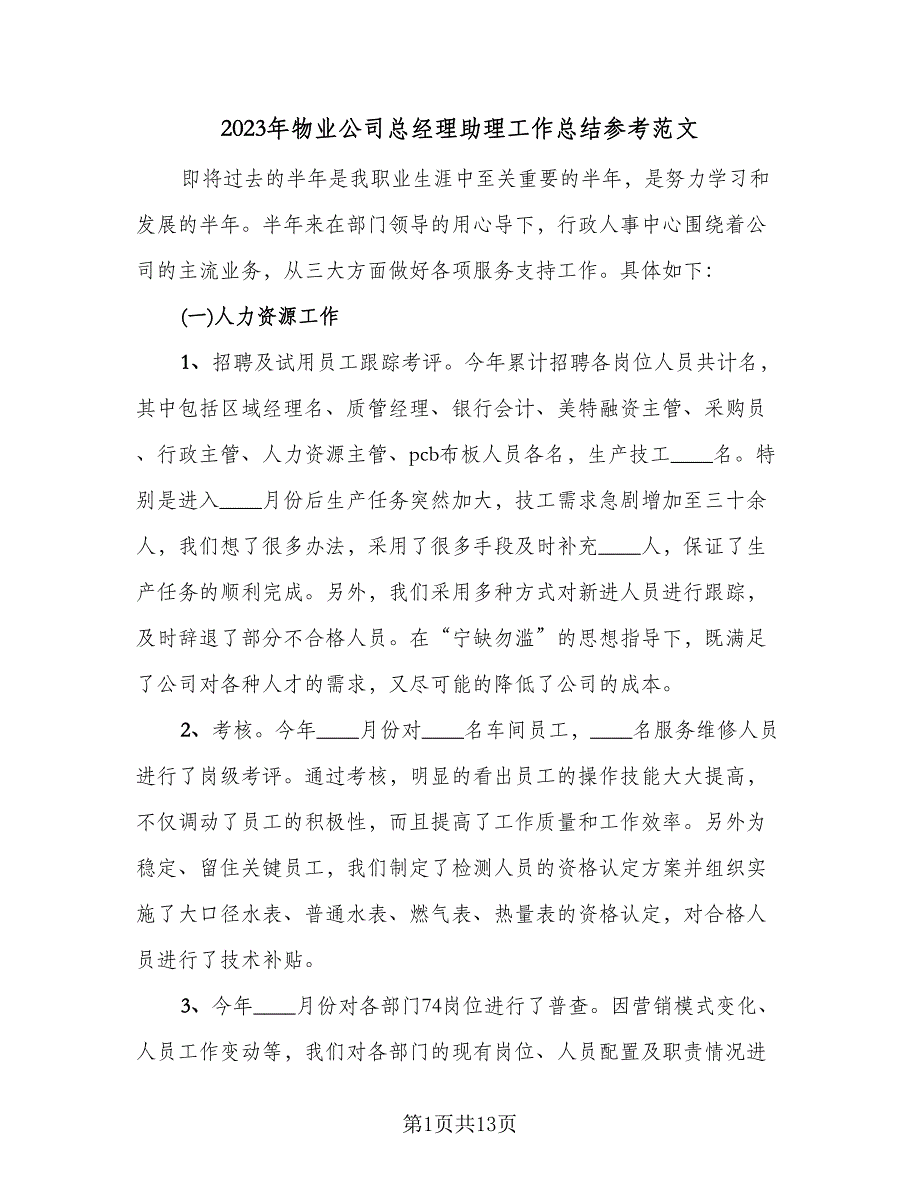 2023年物业公司总经理助理工作总结参考范文

即将过去的半年是我职业生涯中至关重要的半年，是努力学习和发展的半年。半年来在部门领导的用心导下，行政人事中心围绕着公司的主流业务，从三大方面做好各项服务支持工作。具体如下：

(一)人力资源工作

1、招聘及试用员工跟踪考评。今年累计招聘各岗位人员共计名，其中包括区域经理名、质管经理、银行会计、美特融资主管、采购员、行政主管、人力资源主管、pcb布板人员各名，生产技工____名。特别是进入____月份后生产任务突然加大，技工需求急剧增加至三十余人，我们想了很多办法，采用了很多手段及时补充____人，保证了生产任务的顺利完成。另外，我们采用多种方式对新进人员进行跟踪，及时辞退了部分不合格人员。在“宁缺勿滥”的思想指导下，既满足了公司对各种人才的需求，又尽可能的降低了公司的成本。

2、考核。今年____月份对____名车间员工，____名服务维修人员进行了岗级考评。通过考核，明显的看出员工的操作技能大大提高，不仅调动了员工的积极性，而且提高了工作质量和工作效率。另外为稳定、留住关键员工，我们制定了检测人员的资格认定方案并组织实施了大口径水表、普通水表、燃气表、热量表的资格认定，对合格人员进行了技术补贴。

3、今年____月份对各部门74岗位进行了普查。因营销模式变化、人员工作变动等，我们对各部门的现有岗位、人员配置及职责情况进

第1页共13页